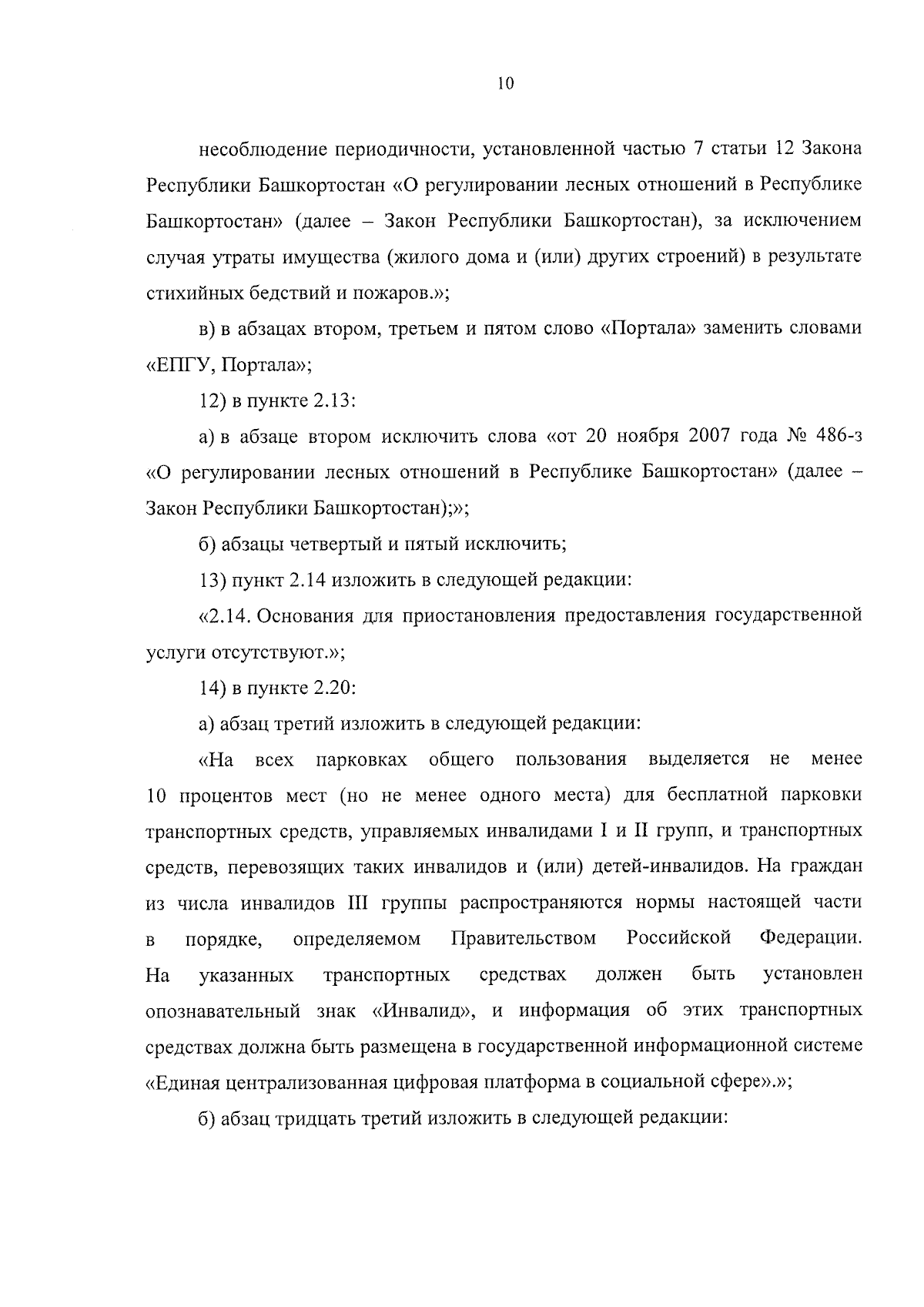 10

несоблюдение периодичности, установленной частью 7 статьи 12 Закона Республики Башкортостан «О регулировании лесных отношений в Республике Башкортостан» (далее – Закон Республики Башкортостан), за исключением случая утраты имущества (жилого дома и (или) других строений) в результате стихийных бедствий и пожаров.»;

в) в абзацах втором, третьем и пятом слово «Портала» заменить словами «ЕПГУ, Портала»;

12) в пункте 2.13:

а) в абзаце втором исключить слова «от 20 ноября 2007 года № 486-з «О регулировании лесных отношений в Республике Башкортостан» (далее – Закон Республики Башкортостан);»;

б) абзацы четвертый и пятый исключить;

13) пункт 2.14 изложить в следующей редакции:

«2.14. Основания для приостановления предоставления государственной услуги отсутствуют.»;

14) в пункте 2.20:

а) абзац третий изложить в следующей редакции:

«На всех парковках общего пользования выделяется не менее 10 процентов мест (но не менее одного места) для бесплатной парковки транспортных средств, управляемых инвалидами I и II групп, и транспортных средств, перевозящих таких инвалидов и (или) детей-инвалидов. На граждан из числа инвалидов III группы распространяются нормы настоящей части в порядке, определяемом Правительством Российской Федерации. На указанных транспортных средствах должен быть установлен опознавательный знак «Инвалид», и информация об этих транспортных средствах должна быть размещена в государственной информационной системе «Единая централизованная цифровая платформа в социальной сфере».»;

б) абзац тридцать третий изложить в следующей редакции: